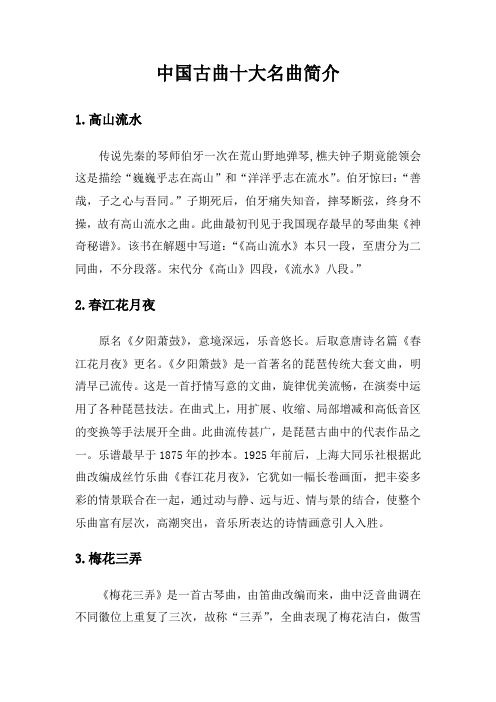 中国古曲十大名曲简介

1.高山流水

传说先秦的琴师伯牙一次在荒山野地弹琴,樵夫钟子期竟能领会这是描绘“巍巍乎志在高山”和“洋洋乎志在流水”。伯牙惊曰:“善哉,子之心与吾同。”子期死后,伯牙痛失知音,摔琴断弦,终身不操,故有高山流水之曲。此曲最初刊见于我国现存最早的琴曲集《神奇秘谱》。该书在解题中写道:“《高山流水》本只一段,至唐分为二同曲,不分段落。宋代分《高山》四段,《流水》八段。”

2.春江花月夜

原名《夕阳箫鼓》,意境深远,乐音悠长。后取意唐诗名篇《春江花月夜》更名。《夕阳箫鼓》是一首著名的琵琶传统大套文曲,明清早已流传。这是一首抒情写意的文曲,旋律优美流畅,在演奏中运用了各种琵琶技法。在曲式上,用扩展、收缩、局部增减和高低音区的变换等手法展开全曲。此曲流传甚广,是琵琶古曲中的代表作品之一。乐谱最早于1875年的抄本。1925年前后,上海大同乐社根据此曲改编成丝竹乐曲《春江花月夜》,它犹如一幅长卷画面,把丰姿多彩的情景联合在一起,通过动与静、远与近、情与景的结合,使整个乐曲富有层次,高潮突出,音乐所表达的诗情画意引人入胜。

3.梅花三弄

《梅花三弄》是一首古琴曲,由笛曲改编而来,曲中泛音曲调在不同徽位上重复了三次,故称“三弄”,全曲表现了梅花洁白,傲雪